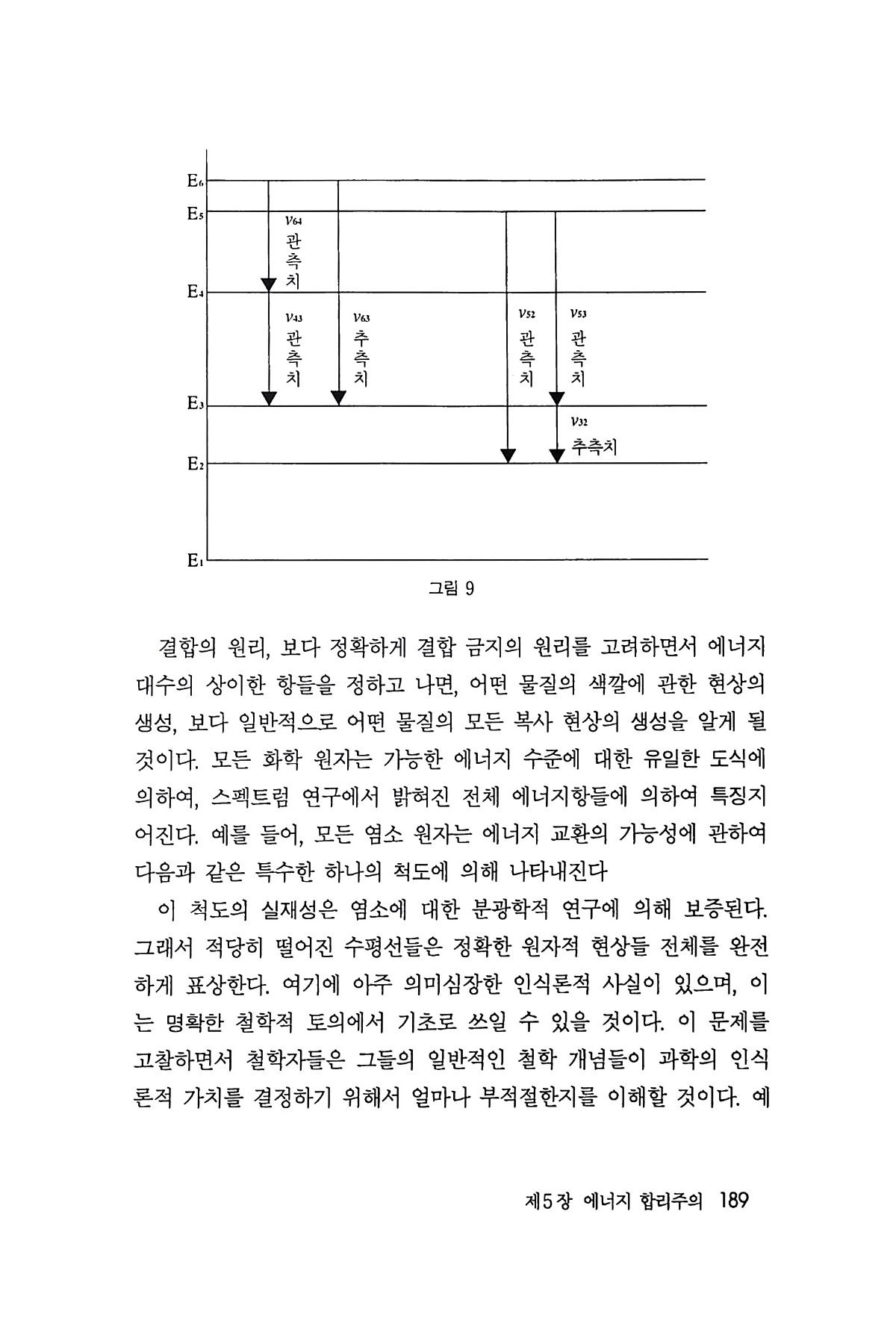 $E_6$
$E_5$
$\nu_{64}$ 관측치
$E_4$
$\nu_{43}$ 관측치
$\nu_{63}$ 추측치
$\nu_{52}$ 관측치
$\nu_{53}$ 관측치
$E_3$
$\nu_{32}$ 추측치
$E_2$
$E_1$

그림 9

결합의 원리, 보다 정확하게 결합 금지의 원리를 고려하면서 에너지 대수의 상이한 항들을 정하고 나면, 어떤 물질의 색깔에 관한 현상의 생성, 보다 일반적으로 어떤 물질의 모든 복사 현상의 생성을 알게 될 것이다. 모든 화학 원자는 가능한 에너지 수준에 대한 유일한 도식에 의하여, 스펙트럼 연구에서 밝혀진 전체 에너지항들에 의하여 특징지어진다. 예를 들어, 모든 염소 원자는 에너지 교환의 가능성에 관하여 다음과 같은 특수한 하나의 척도에 의해 나타내진다

이 척도의 실재성은 염소에 대한 분광학적 연구에 의해 보증된다. 그래서 적당히 떨어진 수평선들은 정확한 원자적 현상들 전체를 완전하게 표상한다. 여기에 아주 의미심장한 인식론적 사실이 있으며, 이는 명확한 철학적 토의에서 기초로 쓰일 수 있을 것이다. 이 문제를 고찰하면서 철학자들은 그들의 일반적인 철학 개념들이 과학의 인식론적 가치를 결정하기 위해서 얼마나 부적절한지를 이해할 것이다. 예

제5장 에너지 합리주의 189